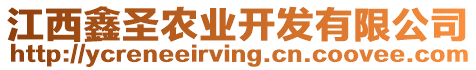 江西鑫圣农业开发有限公司
http://ycreneeirving.cn.coovee.com